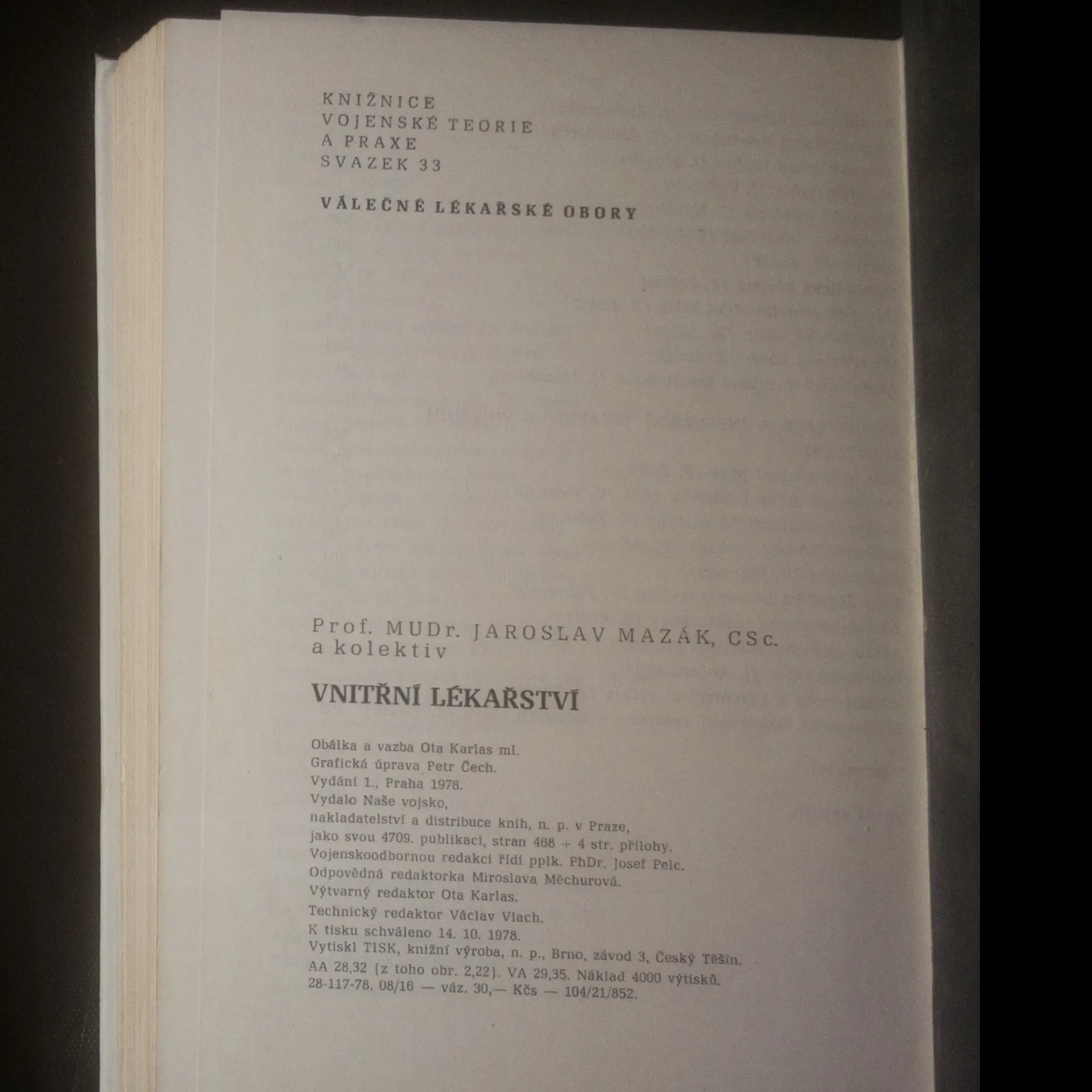 KNIŽNICE
VOJENSKÉ TEORIE
A PRAXE
SVAZEK 33

VÁLEČNÉ LÉKAŘSKÉ OBORY

Prof. MUDr. JAROSLAV MAZÁK, CSc.
a kolektiv

VNITŘNÍ LÉKAŘSTVÍ

Obálka a vazba Ota Karlas ml.
Grafická úprava Petr Čech.
Vydání 1., Praha 1978.
Vydalo Naše vojsko,
nakladatelství a distribuce knih, n. p. v Praze,
jako svou 4709. publikaci, stran 468 + 4 str. přílohy.
Vojenskoodbornou redakci řídí pplk. PhDr. Josef Pelc.
Odpovědná redaktorka Miroslava Měchurová.
Výtvarný redaktor Ota Karlas.
Technický redaktor Václav Vlach.
K tisku schváleno 14. 10. 1978.
Vytiskl TISK, knižní výroba, n. p., Brno, závod 3, Český Těšín.
AA 28,32 (z toho obr. 2,22). VA 29,35. Náklad 4000 výtisků.
28-117-78. 08/16 — váz. 30,— Kčs — 104/21/852.